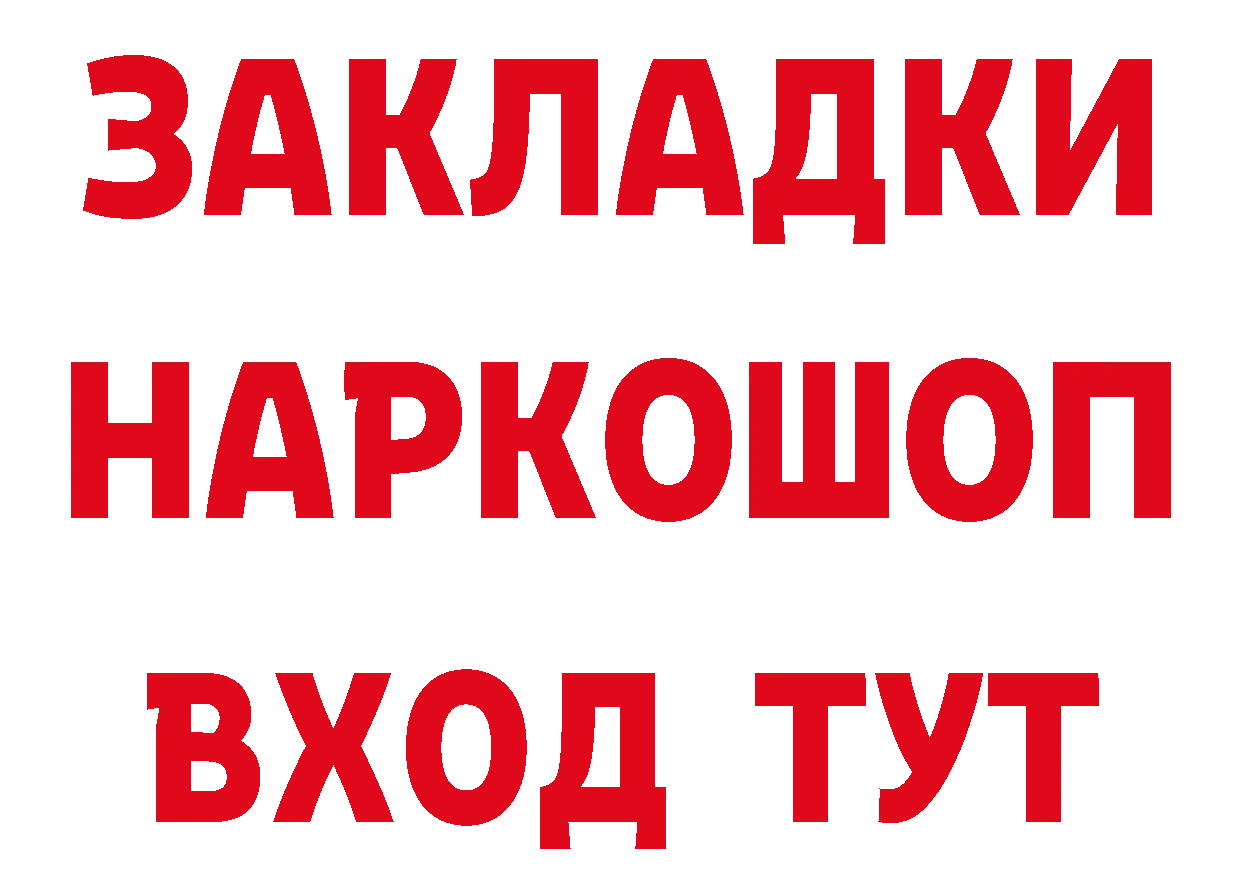 ЗАКЛАДКИ НАРКОШОП ВХОД ТУТ